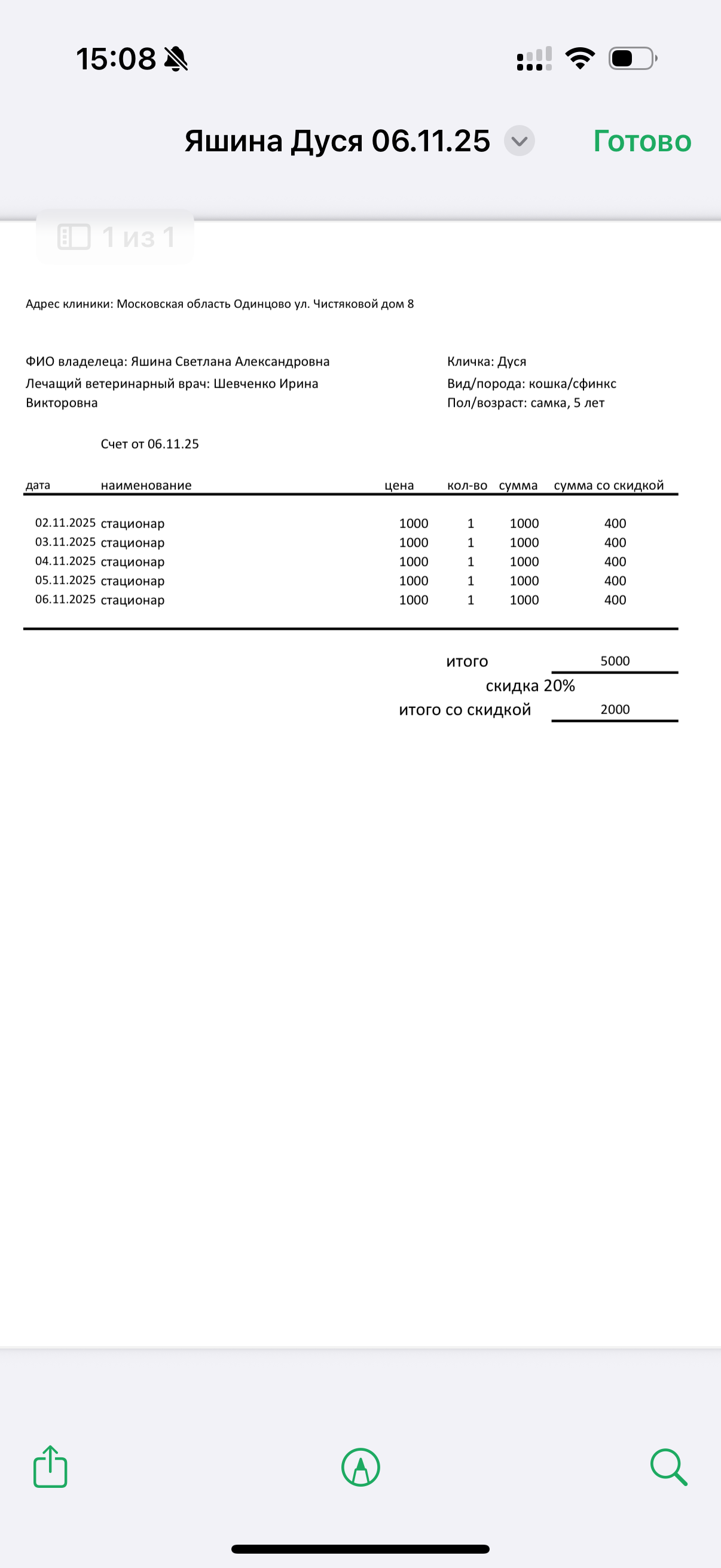 15:08

Яшина Дуся 06.11.25

Готово

1 из 1

Адрес клиники: Московская область Одинцово ул. Чистяковой дом 8

ФИО владелеца: Яшина Светлана Александровна
Лечащий ветеринарный врач: Шевченко Ирина Викторовна

Кличка: Дуся
Вид/порода: кошка/сфинкс
Пол/возраст: самка, 5 лет

Счет от 06.11.25

| дата | наименование | цена | кол-во | сумма | сумма со скидкой |
|---|---|---|---|---|---|
| 02.11.2025 | стационар | 1000 | 1 | 1000 | 400 |
| 03.11.2025 | стационар | 1000 | 1 | 1000 | 400 |
| 04.11.2025 | стационар | 1000 | 1 | 1000 | 400 |
| 05.11.2025 | стационар | 1000 | 1 | 1000 | 400 |
| 06.11.2025 | стационар | 1000 | 1 | 1000 | 400 |

итого 5000
скидка 20%
итого со скидкой 2000